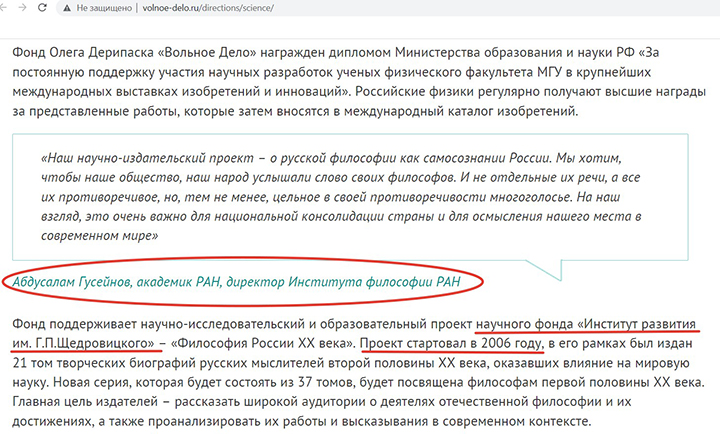 Не защищено | volnoe-delo.ru/directions/science/

Фонд Олега Дерипаска «Вольное Дело» награжден дипломом Министерства образования и науки РФ «За постоянную поддержку участия научных разработок ученых физического факультета МГУ в крупнейших международных выставках изобретений и инноваций». Российские физики регулярно получают высшие награды за представленные работы, которые затем вносятся в международный каталог изобретений.

«Наш научно-издательский проект – о русской философии как самосознании России. Мы хотим, чтобы наше общество, наш народ услышали слово своих философов. И не отдельные их речи, а все их противоречивое, но, тем не менее, цельное в своей противоречивости многоголосье. На наш взгляд, это очень важно для национальной консолидации страны и для осмысления нашего места в современном мире»

Абдусалам Гусейнов, академик РАН, директор Института философии РАН

Фонд поддерживает научно-исследовательский и образовательный проект научного фонда «Институт развития им. Г.П.Щедровицкого» – «Философия России XX века». Проект стартовал в 2006 году, в его рамках был издан 21 том творческих биографий русских мыслителей второй половины XX века, оказавших влияние на мировую науку. Новая серия, которая будет состоять из 37 томов, будет посвящена философам первой половины XX века. Главная цель издателей – рассказать широкой аудитории о деятелях отечественной философии и их достижениях, а также проанализировать их работы и высказывания в современном контексте.